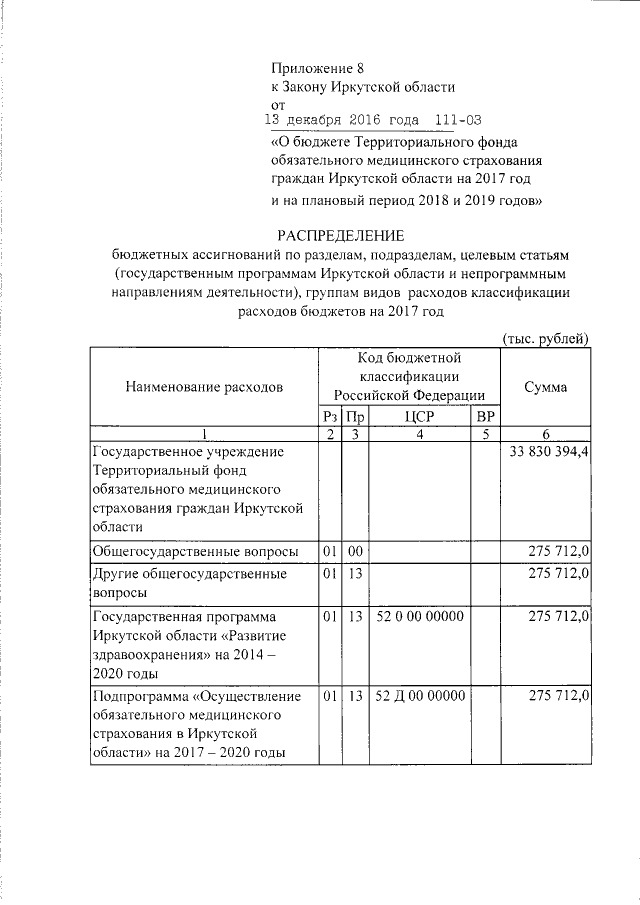 Приложение 8
к Закону Иркутской области
от
13 декабря 2016 года 111-ОЗ
«О бюджете Территориального фонда обязательного медицинского страхования граждан Иркутской области на 2017 год и на плановый период 2018 и 2019 годов»

РАСПРЕДЕЛЕНИЕ
бюджетных ассигнований по разделам, подразделам, целевым статьям (государственным программам Иркутской области и непрограммным направлениям деятельности), группам видов расходов классификации расходов бюджетов на 2017 год

(тыс. рублей)

| Наименование расходов | Код бюджетной классификации Российской Федерации | | | | Сумма |
|---|---|---|---|---|---|
| | Рз | Пр | ЦСР | ВР | |
| 1 | 2 | 3 | 4 | 5 | 6 |
| Государственное учреждение Территориальный фонд обязательного медицинского страхования граждан Иркутской области | | | | | 33 830 394,4 |
| Общегосударственные вопросы | 01 | 00 | | | 275 712,0 |
| Другие общегосударственные вопросы | 01 | 13 | | | 275 712,0 |
| Государственная программа Иркутской области «Развитие здравоохранения» на 2014 – 2020 годы | 01 | 13 | 52 0 00 00000 | | 275 712,0 |
| Подпрограмма «Осуществление обязательного медицинского страхования в Иркутской области» на 2017 – 2020 годы | 01 | 13 | 52 Д 00 00000 | | 275 712,0 |